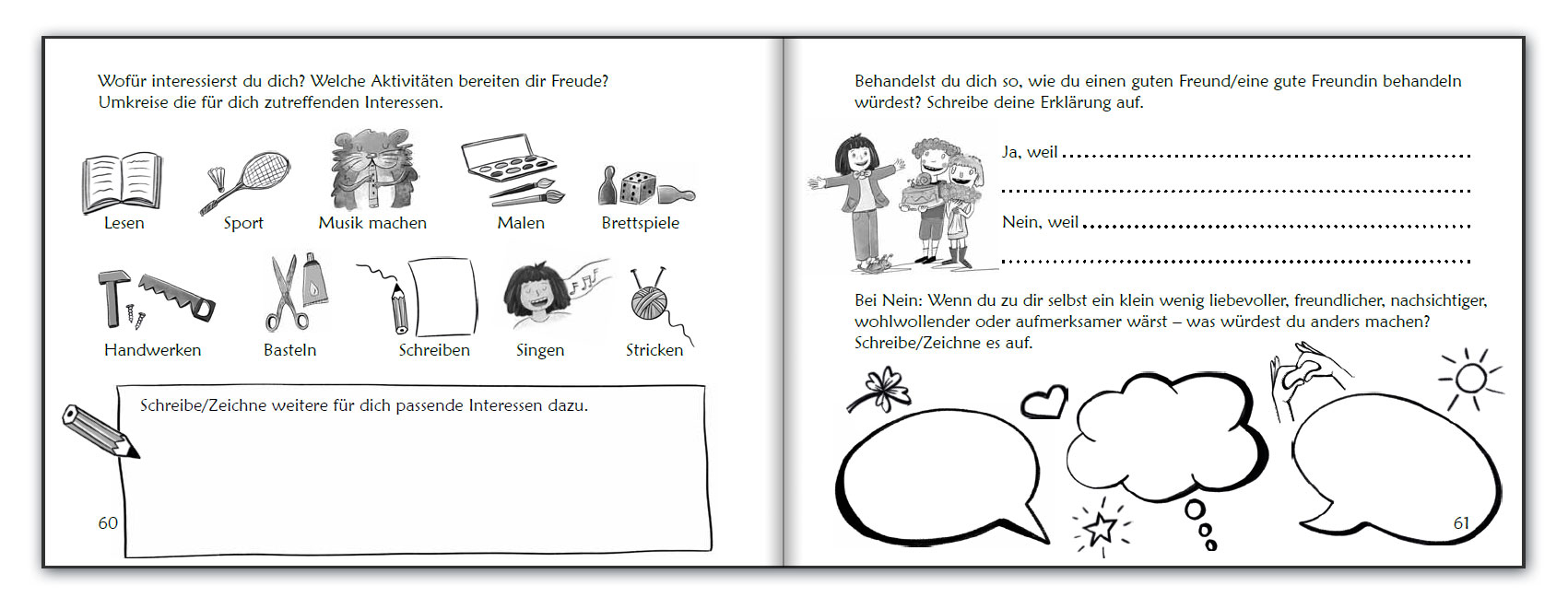 Wofür interessierst du dich? Welche Aktivitäten bereiten dir Freude? Umkreise die für dich zutreffenden Interessen.

Lesen
Sport
Musik machen
Malen
Brettspiele

Handwerken
Basteln
Schreiben
Singen
Stricken

Schreibe/Zeichne weitere für dich passende Interessen dazu.

60

Behandelst du dich so, wie du einen guten Freund/eine gute Freundin behandeln würdest? Schreibe deine Erklärung auf.

Ja, weil ____
____
Nein, weil ____
____

Bei Nein: Wenn du zu dir selbst ein klein wenig liebevoller, freundlicher, nachsichtiger, wohlwollender oder aufmerksamer wärst – was würdest du anders machen? Schreibe/Zeichne es auf.

61